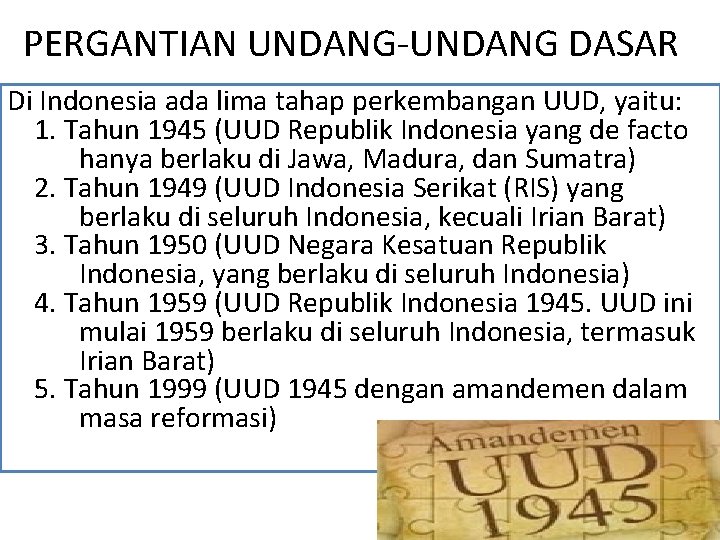 PERGANTIAN UNDANG-UNDANG DASAR

Di Indonesia ada lima tahap perkembangan UUD, yaitu:

1. Tahun 1945 (UUD Republik Indonesia yang de facto hanya berlaku di Jawa, Madura, dan Sumatra)
2. Tahun 1949 (UUD Indonesia Serikat (RIS) yang berlaku di seluruh Indonesia, kecuali Irian Barat)
3. Tahun 1950 (UUD Negara Kesatuan Republik Indonesia, yang berlaku di seluruh Indonesia)
4. Tahun 1959 (UUD Republik Indonesia 1945. UUD ini mulai 1959 berlaku di seluruh Indonesia, termasuk Irian Barat)
5. Tahun 1999 (UUD 1945 dengan amandemen dalam masa reformasi)

Amandemen
UUD
1945